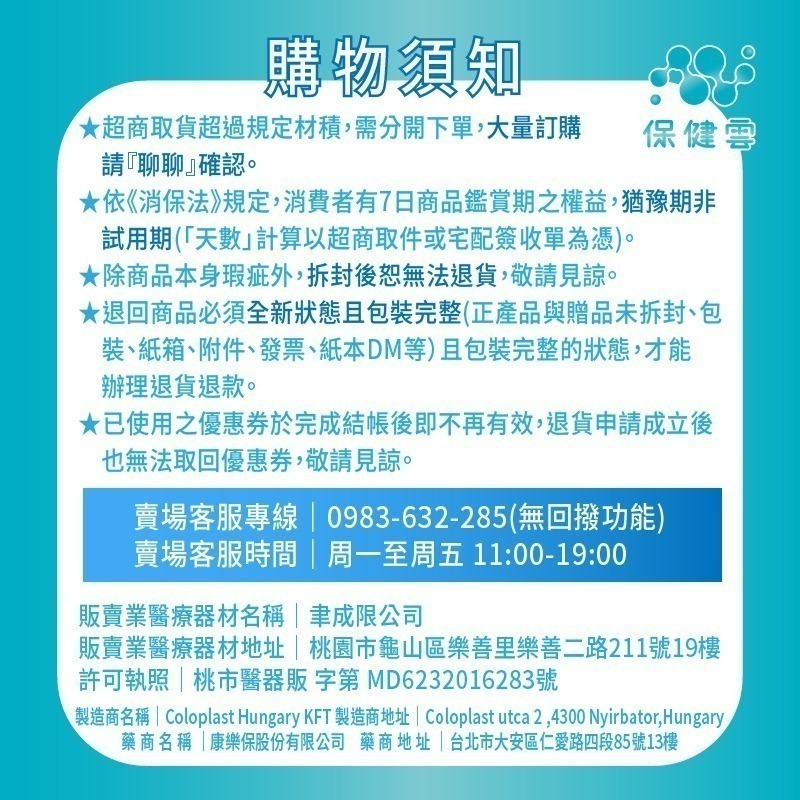 購物須知

保健雲

★超商取貨超過規定材積，需分開下單，大量訂購請『聊聊』確認。

★依《消保法》規定，消費者有7日商品鑑賞期之權益，猶豫期非試用期(「天數」計算以超商取件或宅配簽收單為憑)。

★除商品本身瑕疵外，拆封後恕無法退貨，敬請見諒。

★退回商品必須全新狀態且包裝完整(正產品與贈品未拆封、包裝、紙箱、附件、發票、紙本DM等)且包裝完整的狀態，才能辦理退貨退款。

★已使用之優惠券於完成結帳後即不再有效，退貨申請成立後也無法取回優惠券，敬請見諒。

賣場客服專線｜0983-632-285(無回撥功能)
賣場客服時間｜周一至周五 11:00-19:00

販賣業醫療器材名稱｜聿成限公司
販賣業醫療器材地址｜桃園市龜山區樂善里樂善二路211號19樓
許可執照｜桃市醫器販 字第 MD6232016283號

製造商名稱｜Coloplast Hungary KFT 製造商地址｜Coloplast utca 2 ,4300 Nyirbator,Hungary
藥 商 名 稱 ｜康樂保股份有限公司 藥 商 地 址 ｜台北市大安區仁愛路四段85號13樓